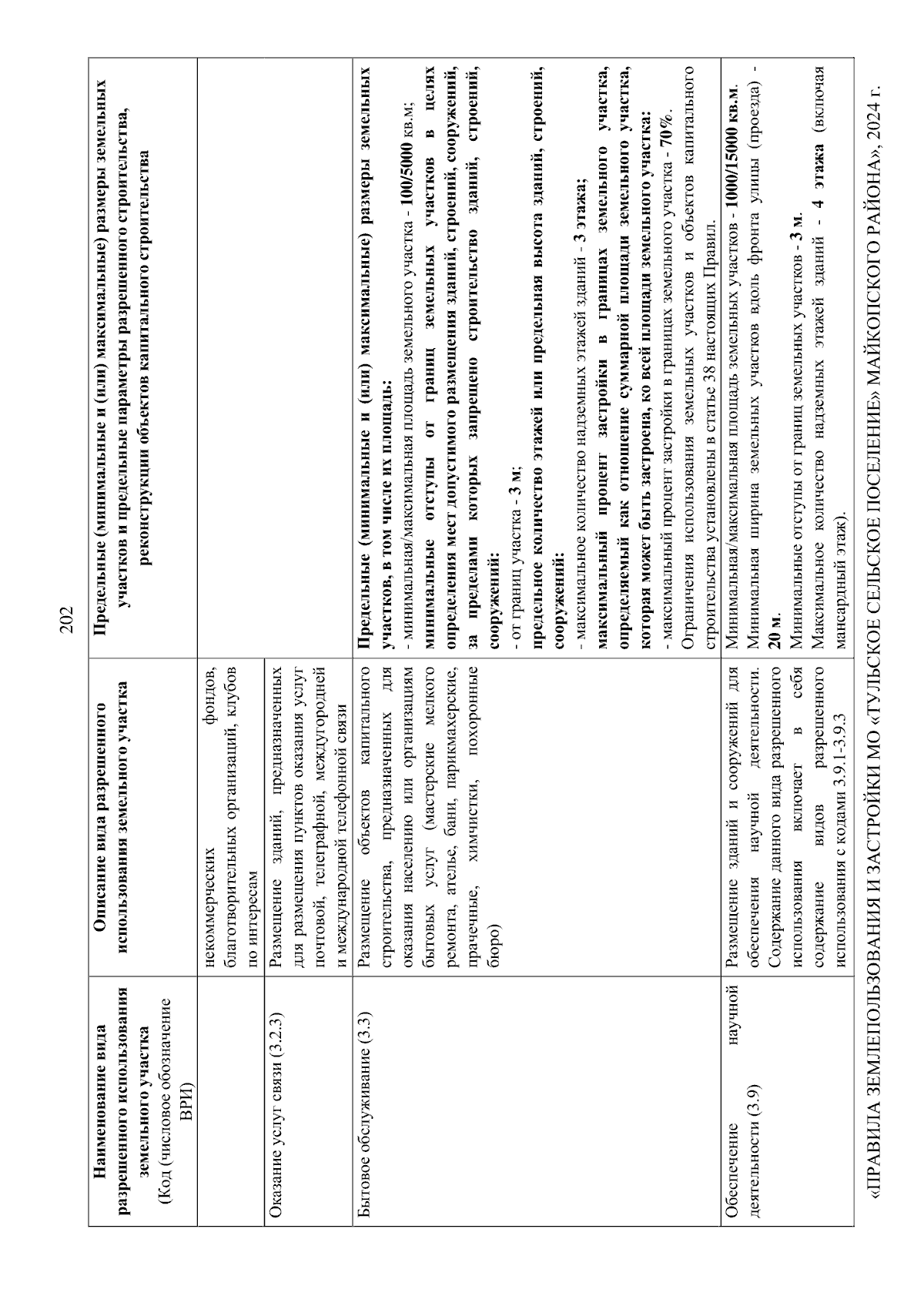 202

| Наименование вида разрешенного использования земельного участка (Код (числовое обозначение ВРИ) | Описание вида разрешенного использования земельного участка | Предельные (минимальные и (или) максимальные) размеры земельных участков и предельные параметры разрешенного строительства, реконструкции объектов капитального строительства |
|---|---|---|
| | некоммерческих фондов, благотворительных организаций, клубов по интересам | |
| Оказание услуг связи (3.2.3) | Размещение зданий, предназначенных для размещения пунктов оказания услуг почтовой, телеграфной, междугородней и международной телефонной связи | |
| Бытовое обслуживание (3.3) | Размещение объектов капитального строительства, предназначенных для оказания населению или организациям бытовых услуг (мастерские мелкого ремонта, ателье, бани, парикмахерские, прачечные, химчистки, похоронные бюро) | Предельные (минимальные и (или) максимальные) размеры земельных участков, в том числе их площадь: - минимальная/максимальная площадь земельного участка - 100/5000 кв.м; минимальные отступы от границ земельных участков в целях определения мест допустимого размещения зданий, строений, сооружений, за пределами которых запрещено строительство зданий, строений, сооружений: - от границ участка - 3 м; предельное количество этажей или предельная высота зданий, строений, сооружений: - максимальное количество надземных этажей зданий - 3 этажа; максимальный процент застройки в границах земельного участка, определяемый как отношение суммарной площади земельного участка, которая может быть застроена, ко всей площади земельного участка: - максимальный процент застройки в границах земельного участка - 70%. Ограничения использования земельных участков и объектов капитального строительства установлены в статье 38 настоящих Правил. |
| Обеспечение научной деятельности (3.9) | Размещение зданий и сооружений для обеспечения научной деятельности. Содержание данного вида разрешенного использования включает в себя содержание видов разрешенного использования с кодами 3.9.1-3.9.3 | Минимальная/максимальная площадь земельных участков - 1000/15000 кв.м. Минимальная ширина земельных участков вдоль фронта улицы (проезда) - 20 м. Минимальные отступы от границ земельных участков - 3 м. Максимальное количество надземных этажей зданий - 4 этажа (включая мансардный этаж). |

«ПРАВИЛА ЗЕМЛЕПОЛЬЗОВАНИЯ И ЗАСТРОЙКИ МО «ТУЛЬСКОЕ СЕЛЬСКОЕ ПОСЕЛЕНИЕ» МАЙКОПСКОГО РАЙОНА», 2024 г.